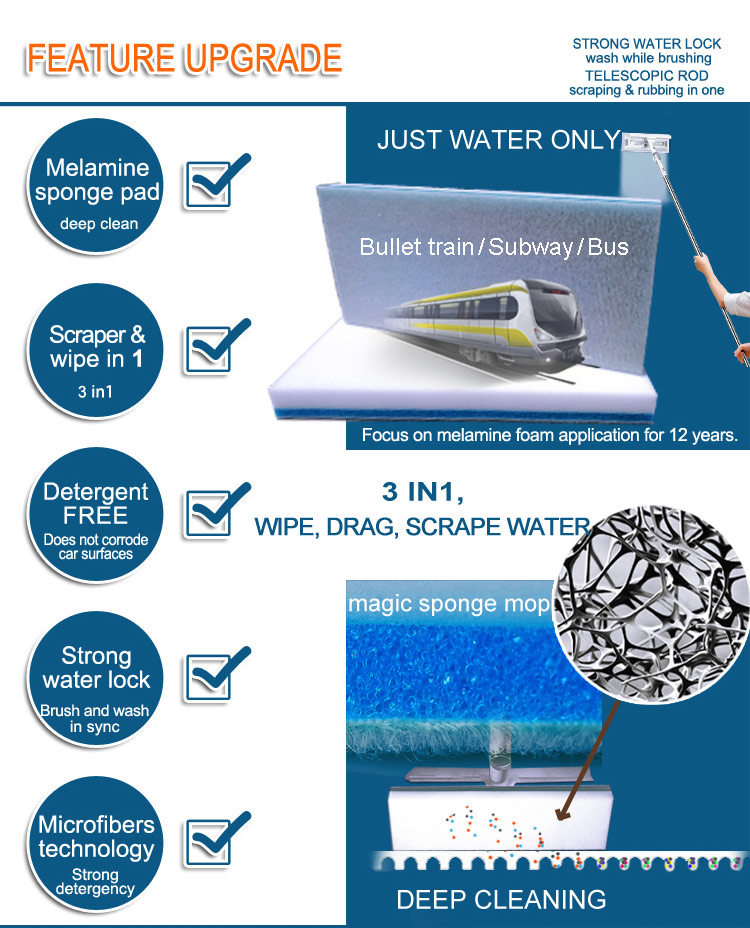 FEATURE UPGRADE

STRONG WATER LOCK
wash while brushing
TELESCOPIC ROD
scraping & rubbing in one

Melamine sponge pad
deep clean

☑

Scraper & wipe in 1
3 in1

☑

Detergent FREE
Does not corrode car surfaces

☑

Strong water lock
Brush and wash in sync

☑

Microfibers technology
Strong detergency

☑

JUST WATER ONLY

Bullet train / Subway / Bus

Focus on melamine foam application for 12 years.

3 IN1,
WIPE, DRAG, SCRAPE WATER

magic sponge mop

DEEP CLEANING